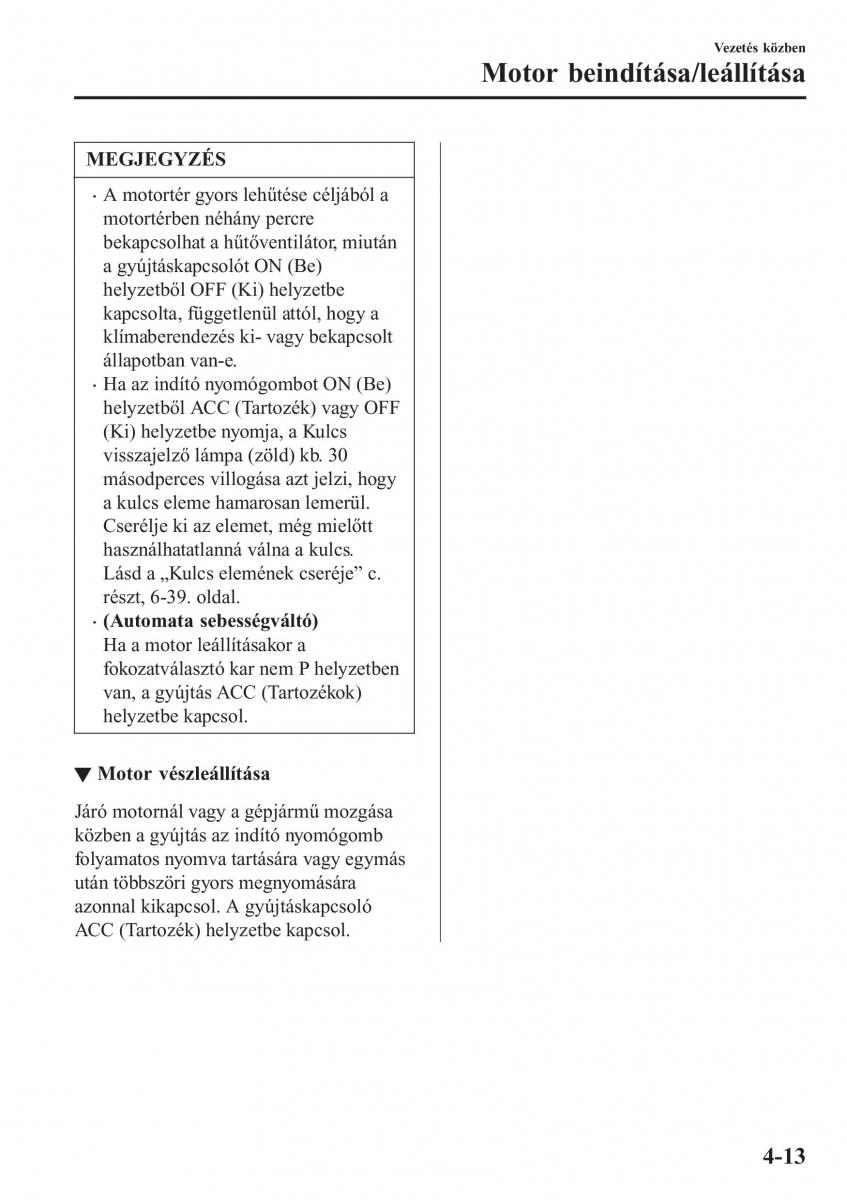 Vezetés közben

Motor beindítása/leállítása

MEGJEGYZÉS

· A motortér gyors lehűtése céljából a motortérben néhány percre bekapcsolhat a hűtőventilátor, miután a gyújtáskapcsolót ON (Be) helyzetből OFF (Ki) helyzetbe kapcsolta, függetlenül attól, hogy a klímaberendezés ki- vagy bekapcsolt állapotban van-e.
· Ha az indító nyomógombot ON (Be) helyzetből ACC (Tartozék) vagy OFF (Ki) helyzetbe nyomja, a Kulcs visszajelző lámpa (zöld) kb. 30 másodperces villogása azt jelzi, hogy a kulcs eleme hamarosan lemerül. Cserélje ki az elemet, még mielőtt használhatatlanná válna a kulcs. Lásd a „Kulcs elemének cseréje” c. részt, 6-39. oldal.
· (Automata sebességváltó) Ha a motor leállításakor a fokozatválasztó kar nem P helyzetben van, a gyújtás ACC (Tartozékok) helyzetbe kapcsol.

▼ Motor vészleállítása

Járó motornál vagy a gépjármű mozgása közben a gyújtás az indító nyomógomb folyamatos nyomva tartására vagy egymás után többszöri gyors megnyomására azonnal kikapcsol. A gyújtáskapcsoló ACC (Tartozék) helyzetbe kapcsol.

4-13